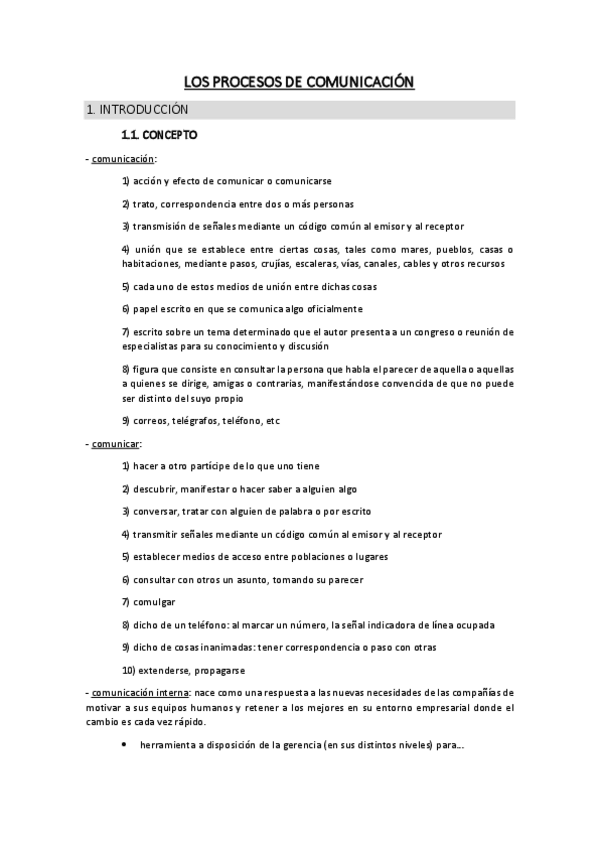 LOS PROCESOS DE COMUNICACIÓN

1. INTRODUCCIÓN

1.1. CONCEPTO

- comunicación:

1) acción y efecto de comunicar o comunicarse

2) trato, correspondencia entre dos o más personas

3) transmisión de señales mediante un código común al emisor y al receptor

4) unión que se establece entre ciertas cosas, tales como mares, pueblos, casas o habitaciones, mediante pasos, crujías, escaleras, vías, canales, cables y otros recursos

5) cada uno de estos medios de unión entre dichas cosas

6) papel escrito en que se comunica algo oficialmente

7) escrito sobre un tema determinado que el autor presenta a un congreso o reunión de especialistas para su conocimiento y discusión

8) figura que consiste en consultar la persona que habla el parecer de aquella o aquellas a quienes se dirige, amigas o contrarias, manifestándose convencida de que no puede ser distinto del suyo propio

9) correos, telégrafos, teléfono, etc

- comunicar:

1) hacer a otro partícipe de lo que uno tiene

2) descubrir, manifestar o hacer saber a alguien algo

3) conversar, tratar con alguien de palabra o por escrito

4) transmitir señales mediante un código común al emisor y al receptor

5) establecer medios de acceso entre poblaciones o lugares

6) consultar con otros un asunto, tomando su parecer

7) comulgar

8) dicho de un teléfono: al marcar un número, la señal indicadora de línea ocupada

9) dicho de cosas inanimadas: tener correspondencia o paso con otras

10) extenderse, propagarse

- comunicación interna: nace como una respuesta a las nuevas necesidades de las compañías de motivar a sus equipos humanos y retener a los mejores en su entorno empresarial donde el cambio es cada vez rápido.

• herramienta a disposición de la gerencia (en sus distintos niveles) para...